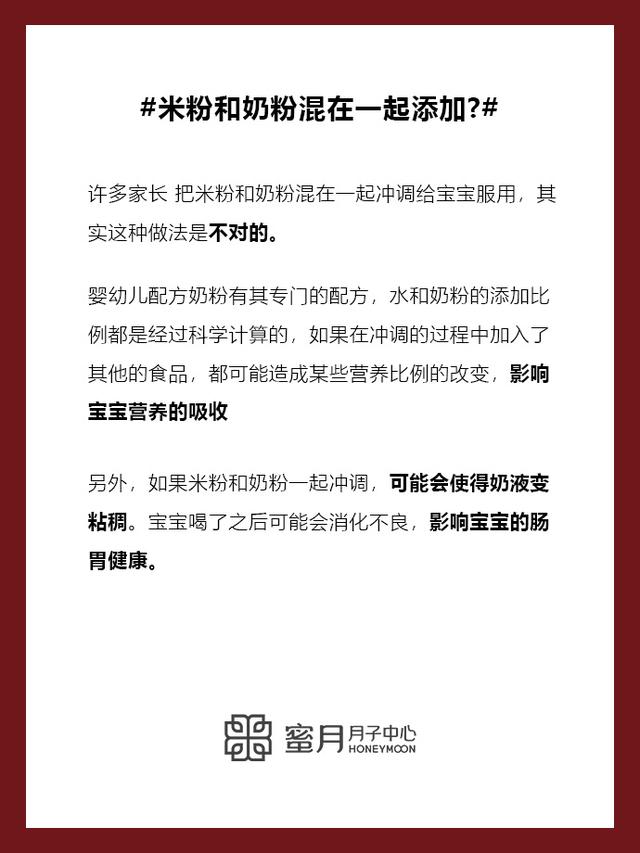 #米粉和奶粉混在一起添加?#

许多家长 把米粉和奶粉混在一起冲调给宝宝服用，其实这种做法是不对的。

婴幼儿配方奶粉有其专门的配方，水和奶粉的添加比例都是经过科学计算的，如果在冲调的过程中加入了其他的食品，都可能造成某些营养比例的改变，影响宝宝营养的吸收

另外，如果米粉和奶粉一起冲调，可能会使得奶液变粘稠。宝宝喝了之后可能会消化不良，影响宝宝的肠胃健康。

蜜月 月子中心 HONEYMOON